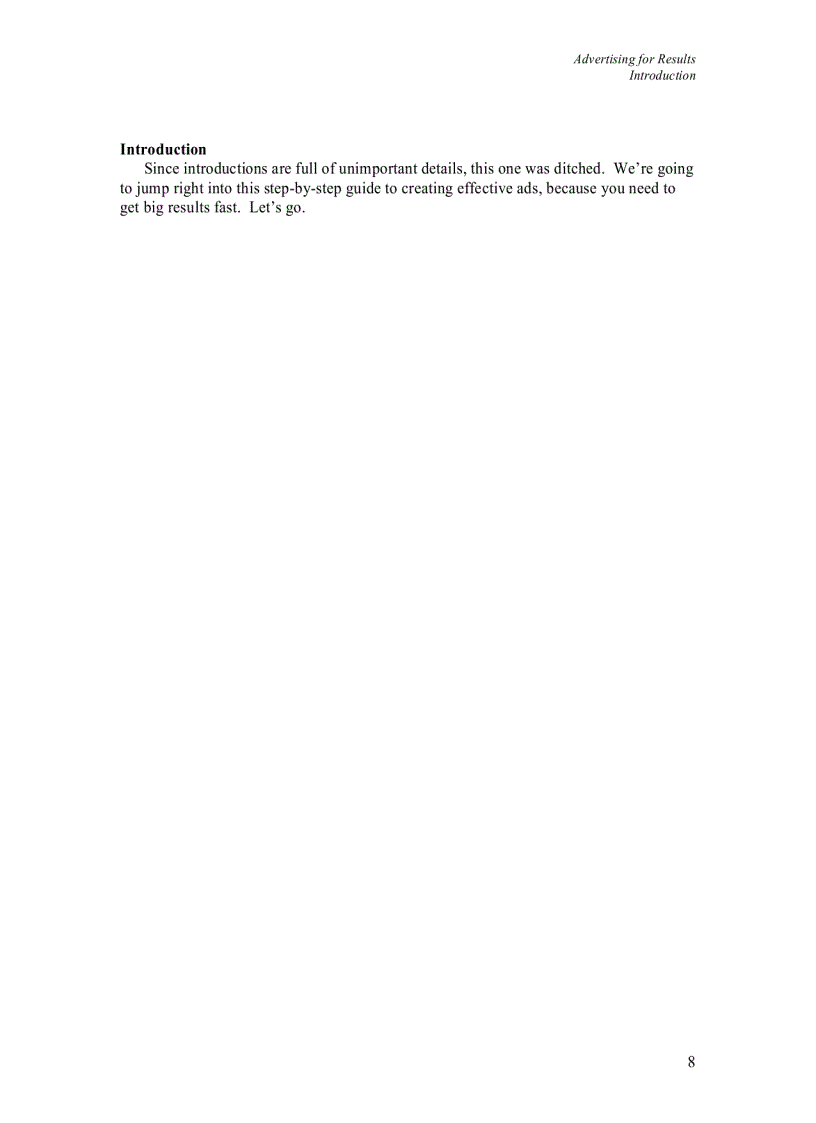 Advertising for Results
Introduction

Introduction
Since introductions are full of unimportant details, this one was ditched. We're going to jump right into this step-by-step guide to creating effective ads, because you need to get big results fast. Let's go.

8